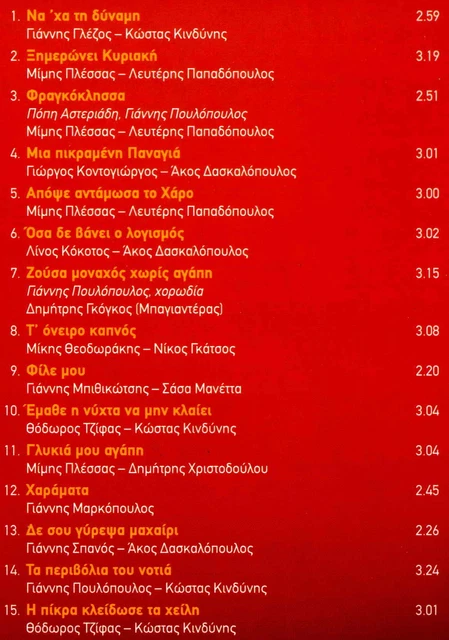 1. Να 'χα τη δύναμη 2.59
Γιάννης Γλέζος – Κώστας Κινδύνης

2. Ξημερώνει Κυριακή 3.19
Μίμης Πλέσσας – Λευτέρης Παπαδόπουλος

3. Φραγκόκλησσα 2.51
Πόπη Αστεριάδη, Γιάννης Πουλόπουλος
Μίμης Πλέσσας – Λευτέρης Παπαδόπουλος

4. Μια πικραμένη Παναγιά 3.01
Γιώργος Κοντογιώργος – Άκος Δασκαλόπουλος

5. Απόψε αντάμωσα το Χάρο 3.00
Μίμης Πλέσσας – Λευτέρης Παπαδόπουλος

6. Όσα δε βάνει ο λογισμός 3.02
Λίνος Κόκοτος – Άκος Δασκαλόπουλος

7. Ζούσα μοναχός χωρίς αγάπη 3.15
Γιάννης Πουλόπουλος, χορωδία
Δημήτρης Γκόγκος (Μπαγιαντέρας)

8. Τ' όνειρο καπνός 3.08
Μίκης Θεοδωράκης – Νίκος Γκάτσος

9. Φίλε μου 2.20
Γιάννης Μπιθικώτσης – Σάσα Μανέττα

10. Έμαθε η νύχτα να μην κλαίει 3.04
Θόδωρος Τζίφας – Κώστας Κινδύνης

11. Γλυκιά μου αγάπη 3.04
Μίμης Πλέσσας – Δημήτρης Χριστοδούλου

12. Χαράματα 2.45
Γιάννης Μαρκόπουλος

13. Δε σου γύρεψα μαχαίρι 2.26
Γιάννης Σπανός – Άκος Δασκαλόπουλος

14. Τα περιβόλια του νοτιά 3.24
Γιάννης Πουλόπουλος – Κώστας Κινδύνης

15. Η πίκρα κλείδωσε τα χείλη 3.01
Θόδωρος Τζίφας – Κώστας Κινδύνης